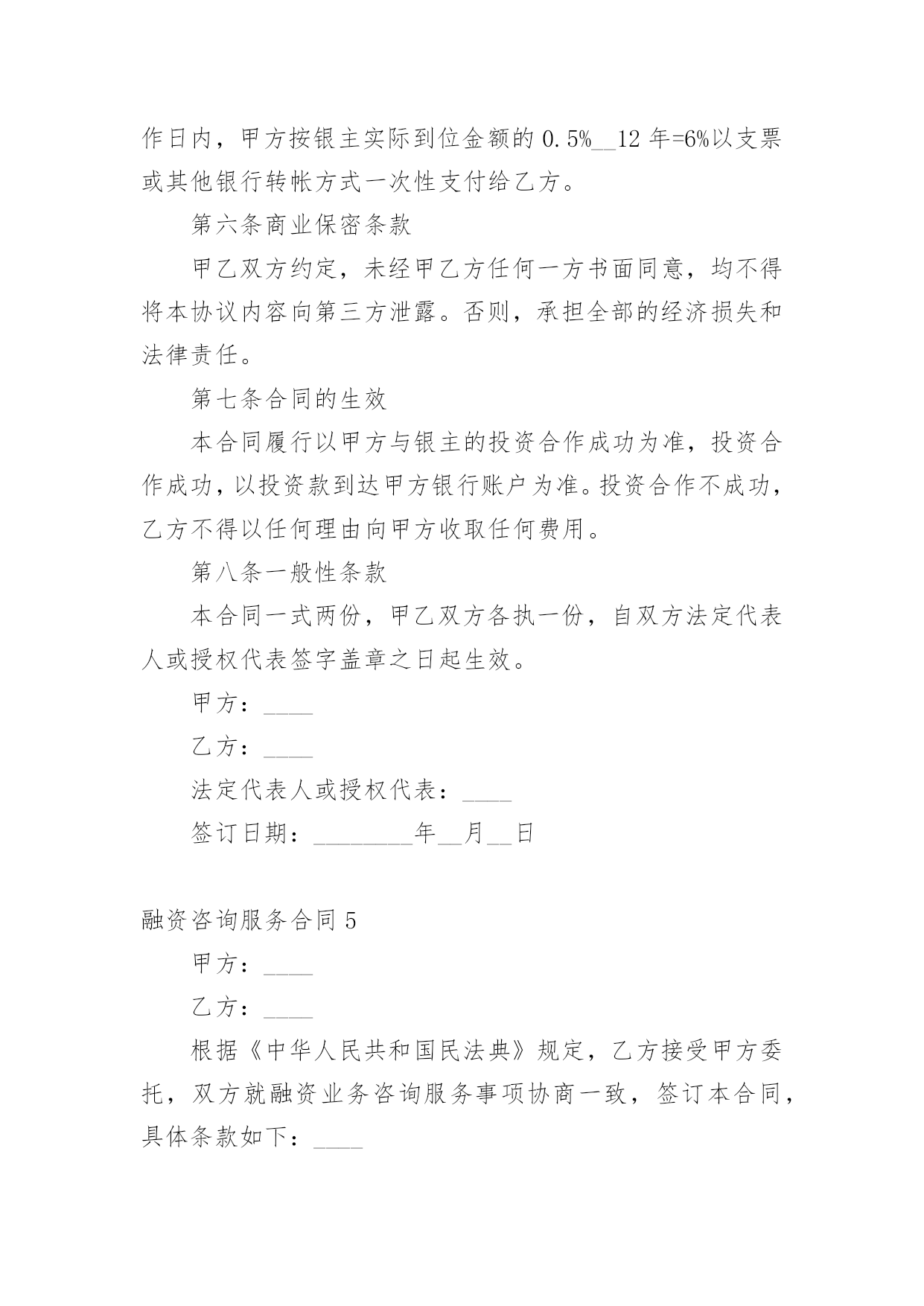 作日内，甲方按银主实际到位金额的 0.5%__12 年=6%以支票或其他银行转帐方式一次性支付给乙方。

第六条商业保密条款

甲乙双方约定，未经甲乙方任何一方书面同意，均不得将本协议内容向第三方泄露。否则，承担全部的经济损失和法律责任。

第七条合同的生效

本合同履行以甲方与银主的投资合作成功为准，投资合作成功，以投资款到达甲方银行账户为准。投资合作不成功，乙方不得以任何理由向甲方收取任何费用。

第八条一般性条款

本合同一式两份，甲乙双方各执一份，自双方法定代表人或授权代表签字盖章之日起生效。

甲方：____

乙方：____

法定代表人或授权代表：____

签订日期：________年__月__日

融资咨询服务合同 5

甲方：____

乙方：____

根据《中华人民共和国民法典》规定，乙方接受甲方委托，双方就融资业务咨询服务事项协商一致，签订本合同，具体条款如下：____